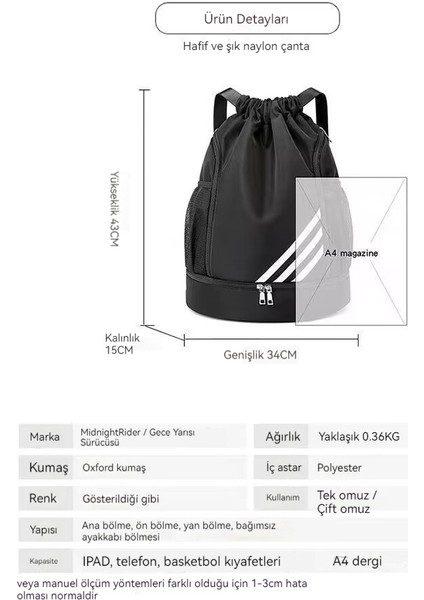 Ürün Detayları

Hafif ve şık naylon çanta

Yükseklik 43CM

A4 magazine

Kalınlık 15CM

Genişlik 34CM

Marka
MidnightRider / Gece Yarısı Sürücüsü

Ağırlık
Yaklaşık 0.36KG

Kumaş
Oxford kumaş

İç astar
Polyester

Renk
Gösterildiği gibi

Kullanım
Tek omuz / Çift omuz

Yapısı
Ana bölme, ön bölme, yan bölme, bağımsız ayakkabı bölmesi

Kapasite
IPAD, telefon, basketbol kıyafetleri
A4 dergi

veya manuel ölçüm yöntemleri farklı olduğu için 1-3cm hata olması normaldir